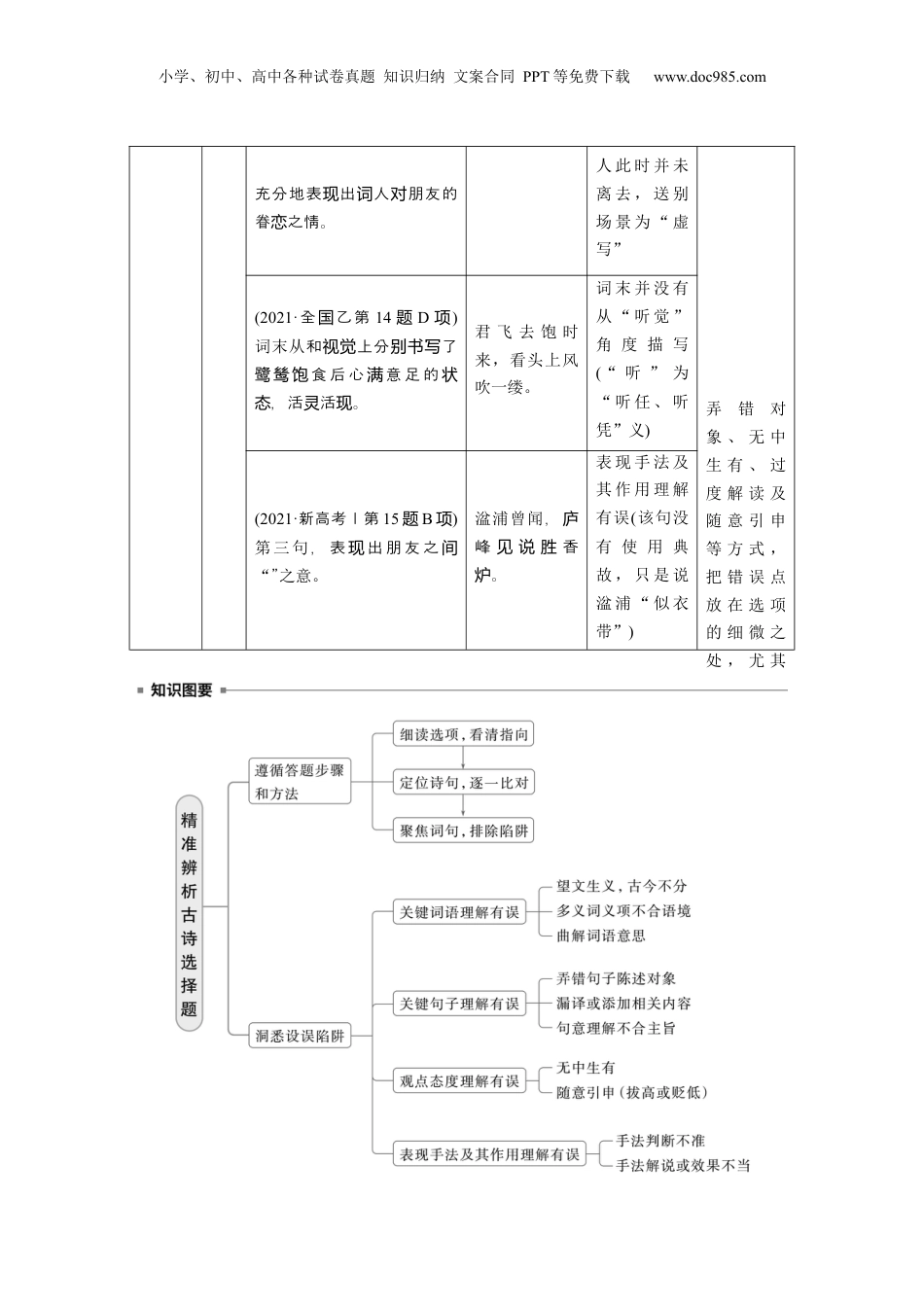 小学、初中、高中各种试卷真题 知识归纳 文案合同 PPT等免费下载 www.doc985.com

| | | | | | |
|---|---|---|---|---|---|
| | | 充分地表现出词人对朋友的眷恋之情。 | | 人此时并未离去，送别场景为“虚写” | 弄错对象、无中生有、过度解读及随意引申等方式，把错误点放在选项的细微之处，尤其 |
| | | (2021·全国乙第14题D项)词末从和视觉上分别书写了鹭鸶饱食后心满意足的状态，活灵活现。 | 君飞去饱时来，看头上风吹一缕。 | 词末并没有从“听觉”角度描写(“听”为“听任、听凭”义) | |
| | | (2021·新高考Ⅰ第15题B项)第三句，表现出朋友之间“”之意。 | 溢浦曾闻，庐峰见说胜香炉。 | 表现手法及其作用理解有误(该句没有使用典故，只是说溢浦“似衣带”) | |

知识图要

精准辨析古诗选择题
遵循答题步骤和方法
细读选项，看清指向
定位诗句，逐一比对
聚焦词句，排除陷阱
洞悉设误陷阱
关键词语理解有误
望文生义，古今不分
多义词义项不合语境
曲解词语意思
关键句子理解有误
弄错句子陈述对象
漏译或添加相关内容
句意理解不合主旨
观点态度理解有误
无中生有
随意引申（拔高或贬低）
表现手法及其作用理解有误
手法判断不准
手法解说或效果不当